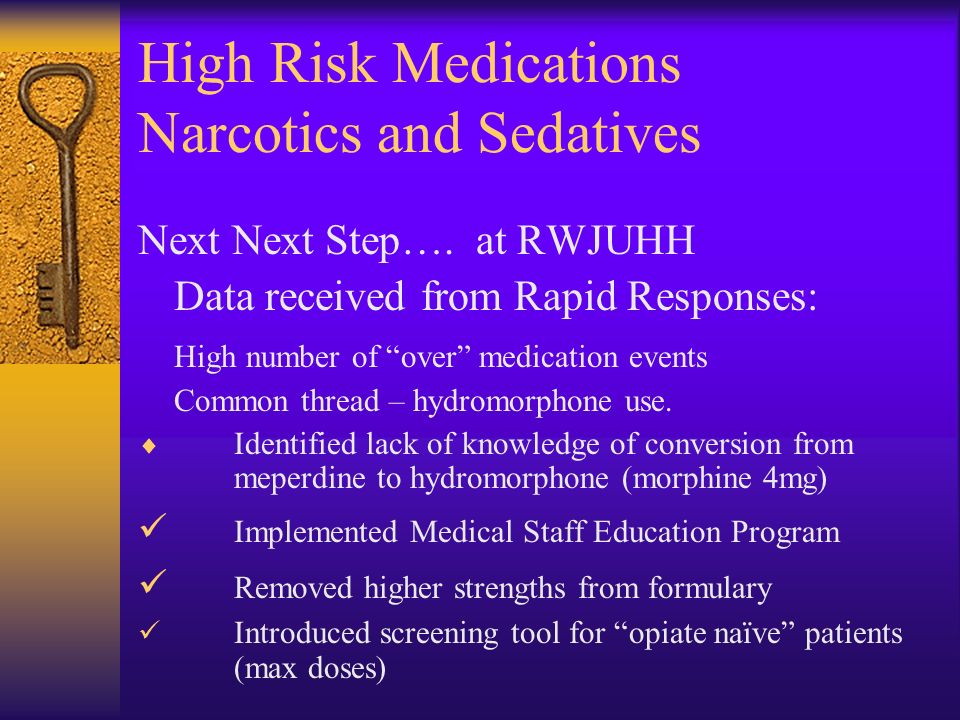 High Risk Medications
Narcotics and Sedatives

Next Next Step…. at RWJUHH

Data received from Rapid Responses:

High number of “over” medication events

Common thread – hydromorphone use.

♦ Identified lack of knowledge of conversion from meperdine to hydromorphone (morphine 4mg)

✓ Implemented Medical Staff Education Program

✓ Removed higher strengths from formulary

✓ Introduced screening tool for “opiate naïve” patients (max doses)